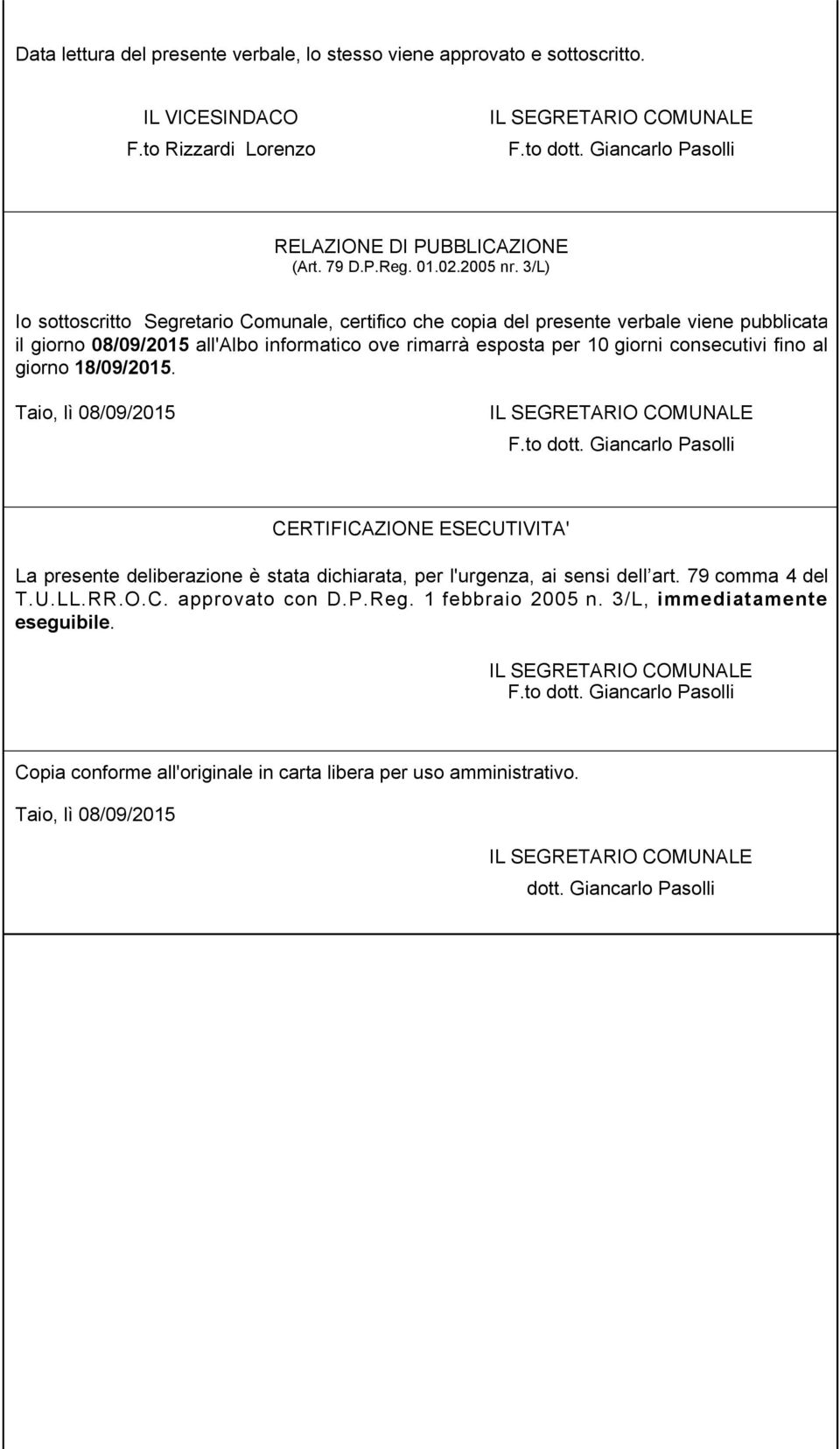 Data lettura del presente verbale, lo stesso viene approvato e sottoscritto.

IL VICESINDACO
F.to Rizzardi Lorenzo

IL SEGRETARIO COMUNALE
F.to dott. Giancarlo Pasolli

RELAZIONE DI PUBBLICAZIONE
(Art. 79 D.P.Reg. 01.02.2005 nr. 3/L)

Io sottoscritto Segretario Comunale, certifico che copia del presente verbale viene pubblicata il giorno 08/09/2015 all'Albo informatico ove rimarrà esposta per 10 giorni consecutivi fino al giorno 18/09/2015.

Taio, lì 08/09/2015

IL SEGRETARIO COMUNALE
F.to dott. Giancarlo Pasolli

CERTIFICAZIONE ESECUTIVITA'

La presente deliberazione è stata dichiarata, per l'urgenza, ai sensi dell'art. 79 comma 4 del T.U.LL.RR.O.C. approvato con D.P.Reg. 1 febbraio 2005 n. 3/L, immediatamente eseguibile.

IL SEGRETARIO COMUNALE
F.to dott. Giancarlo Pasolli

Copia conforme all'originale in carta libera per uso amministrativo.

Taio, lì 08/09/2015

IL SEGRETARIO COMUNALE
dott. Giancarlo Pasolli